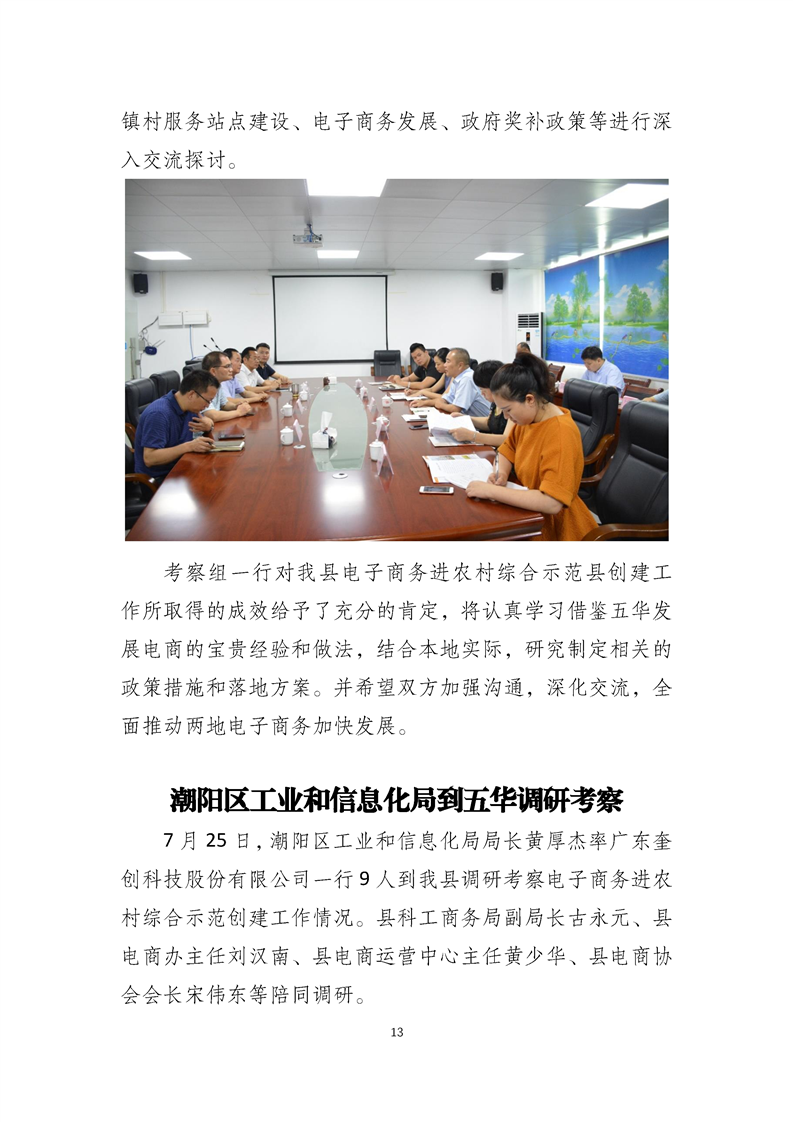 镇村服务站点建设、电子商务发展、政府奖补政策等进行深入交流探讨。

考察组一行对我县电子商务进农村综合示范县创建工作所取得的成效给予了充分的肯定，将认真学习借鉴五华发展电商的宝贵经验和做法，结合本地实际，研究制定相关的政策措施和落地方案。并希望双方加强沟通，深化交流，全面推动两地电子商务加快发展。

潮阳区工业和信息化局到五华调研考察

7 月 25 日，潮阳区工业和信息化局局长黄厚杰率广东奎创科技股份有限公司一行 9 人到我县调研考察电子商务进农村综合示范创建工作情况。县科工商务局副局长古永元、县电商办主任刘汉南、县电商运营中心主任黄少华、县电商协会会长宋伟东等陪同调研。

13